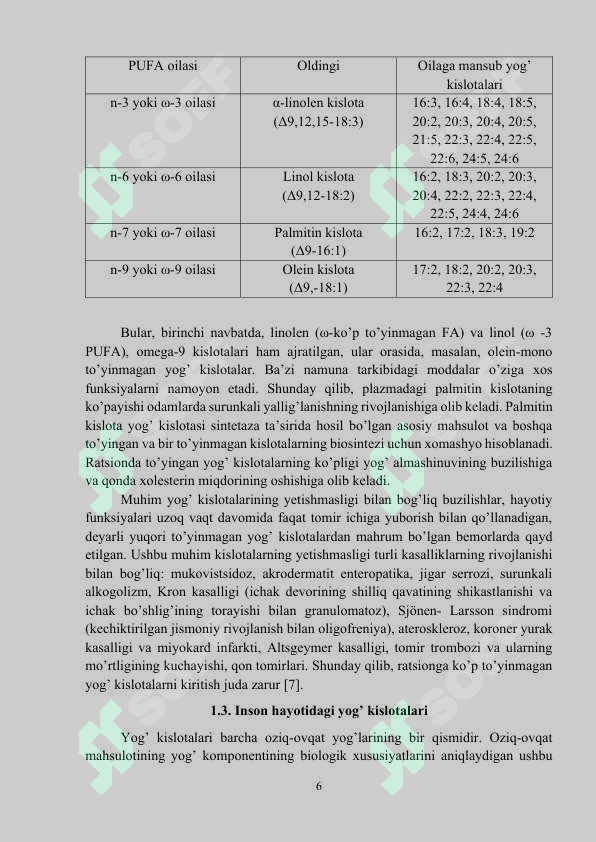 | PUFA oilasi | Oldingi | Oilaga mansub yog' kislotalari |
|---|---|---|
| n-3 yoki ω-3 oilasi | α-linolen kislota (Δ9,12,15-18:3) | 16:3, 16:4, 18:4, 18:5, 20:2, 20:3, 20:4, 20:5, 21:5, 22:3, 22:4, 22:5, 22:6, 24:5, 24:6 |
| n-6 yoki ω-6 oilasi | Linol kislota (Δ9,12-18:2) | 16:2, 18:3, 20:2, 20:3, 20:4, 22:2, 22:3, 22:4, 22:5, 24:4, 24:6 |
| n-7 yoki ω-7 oilasi | Palmitin kislota (Δ9-16:1) | 16:2, 17:2, 18:3, 19:2 |
| n-9 yoki ω-9 oilasi | Olein kislota (Δ9,-18:1) | 17:2, 18:2, 20:2, 20:3, 22:3, 22:4 |

Bular, birinchi navbatda, linolen (ω-ko'p to'yinmagan FA) va linol (ω -3 PUFA), omega-9 kislotalari ham ajratilgan, ular orasida, masalan, olein-mono to'yinmagan yog' kislotalar. Ba'zi namuna tarkibidagi moddalar o'ziga xos funksiyalarni namoyon etadi. Shunday qilib, plazmadagi palmitin kislotaning ko'payishi odamlarda surunkali yallig'lanishning rivojlanishiga olib keladi. Palmitin kislota yog' kislotasi sintetaza ta'sirida hosil bo'lgan asosiy mahsulot va boshqa to'yingan va bir to'yinmagan kislotalarning biosintezi uchun xomashyo hisoblanadi. Ratsionda to'yingan yog' kislotalarning ko'pligi yog' almashinuvining buzilishiga va qonda xolesterin miqdorining oshishiga olib keladi.

Muhim yog' kislotalarining yetishmasligi bilan bog'liq buzilishlar, hayotiy funksiyalari uzoq vaqt davomida faqat tomir ichiga yuborish bilan qo'llanadigan, deyarli yuqori to'yinmagan yog' kislotalardan mahrum bo'lgan bemorlarda qayd etilgan. Ushbu muhim kislotalarning yetishmasligi turli kasalliklarning rivojlanishi bilan bog'liq: mukovistsidoz, akrodermatit enteropatika, jigar serrozi, surunkali alkogolizm, Kron kasalligi (ichak devorining shilliq qavatining shikastlanishi va ichak bo'shlig'ining torayishi bilan granulomatoz), Sjönen- Larsson sindromi (kechiktirilgan jismoniy rivojlanish bilan oligofreniya), ateroskleroz, koroner yurak kasalligi va miyokard infarkti, Altsgeymer kasalligi, tomir trombozi va ularning mo'rtligining kuchayishi, qon tomirlari. Shunday qilib, ratsionga ko'p to'yinmagan yog' kislotalarni kiritish juda zarur [7].

1.3. Inson hayotidagi yog' kislotalari

Yog' kislotalari barcha oziq-ovqat yog'larining bir qismidir. Oziq-ovqat mahsulotining yog' komponentining biologik xususiyatlarini aniqlaydigan ushbu

6